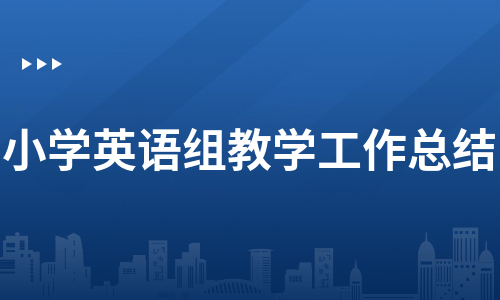 小学英语组教学工作总结